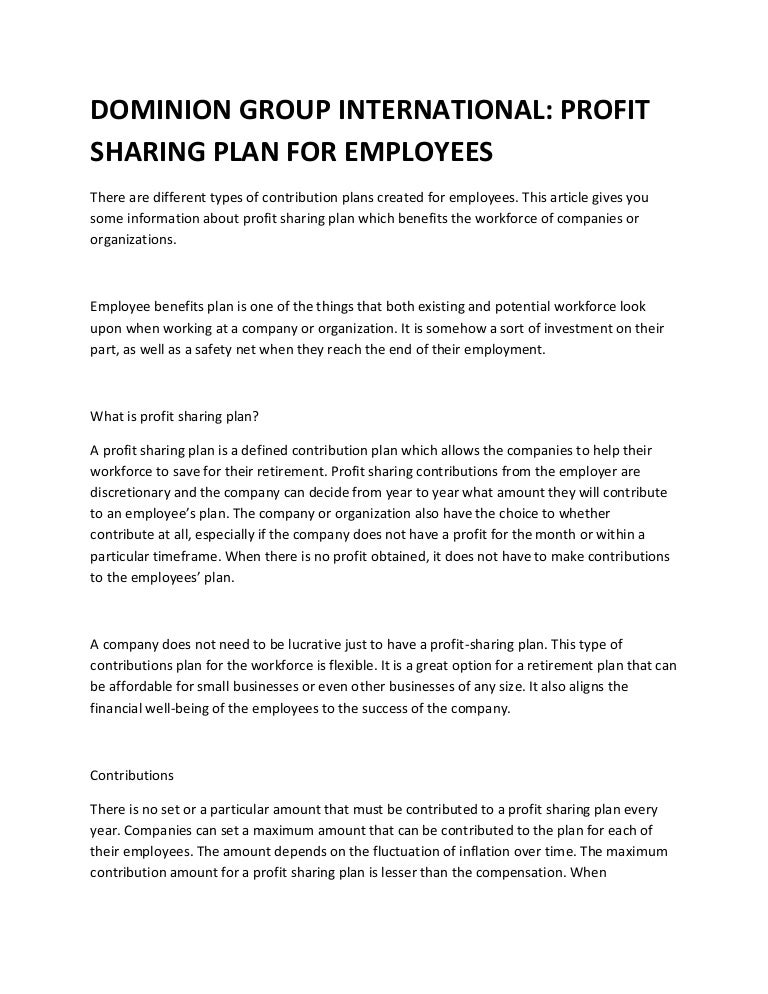 DOMINION GROUP INTERNATIONAL: PROFIT SHARING PLAN FOR EMPLOYEES

There are different types of contribution plans created for employees. This article gives you some information about profit sharing plan which benefits the workforce of companies or organizations.

Employee benefits plan is one of the things that both existing and potential workforce look upon when working at a company or organization. It is somehow a sort of investment on their part, as well as a safety net when they reach the end of their employment.

What is profit sharing plan?

A profit sharing plan is a defined contribution plan which allows the companies to help their workforce to save for their retirement. Profit sharing contributions from the employer are discretionary and the company can decide from year to year what amount they will contribute to an employee's plan. The company or organization also have the choice to whether contribute at all, especially if the company does not have a profit for the month or within a particular timeframe. When there is no profit obtained, it does not have to make contributions to the employees' plan.

A company does not need to be lucrative just to have a profit-sharing plan. This type of contributions plan for the workforce is flexible. It is a great option for a retirement plan that can be affordable for small businesses or even other businesses of any size. It also aligns the financial well-being of the employees to the success of the company.

Contributions

There is no set or a particular amount that must be contributed to a profit sharing plan every year. Companies can set a maximum amount that can be contributed to the plan for each of their employees. The amount depends on the fluctuation of inflation over time. The maximum contribution amount for a profit sharing plan is lesser than the compensation. When